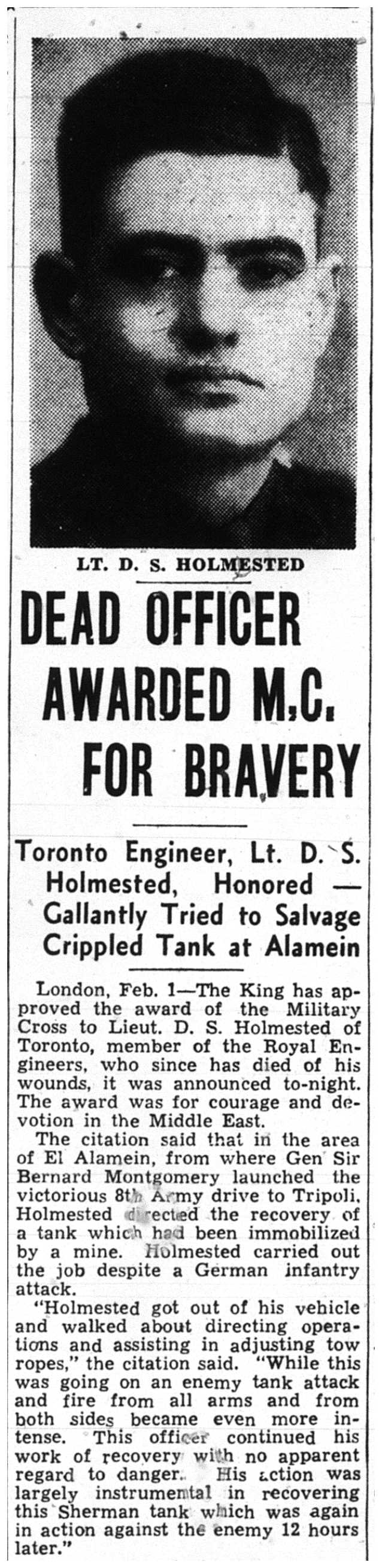 LT. D. S. HOLMESTED

DEAD OFFICER AWARDED M.C. FOR BRAVERY

Toronto Engineer, Lt. D. S. Holmested, Honored — Gallantly Tried to Salvage Crippled Tank at Alamein

London, Feb. 1—The King has approved the award of the Military Cross to Lieut. D. S. Holmested of Toronto, member of the Royal Engineers, who since has died of his wounds, it was announced to-night. The award was for courage and devotion in the Middle East.

The citation said that in the area of El Alamein, from where Gen Sir Bernard Montgomery launched the victorious 8th Army drive to Tripoli, Holmested directed the recovery of a tank which had been immobilized by a mine. Holmested carried out the job despite a German infantry attack.

"Holmested got out of his vehicle and walked about directing operations and assisting in adjusting tow ropes," the citation said. "While this was going on an enemy tank attack and fire from all arms and from both sides became even more intense. This officer continued his work of recovery with no apparent regard to danger. His action was largely instrumental in recovering this Sherman tank which was again in action against the enemy 12 hours later."